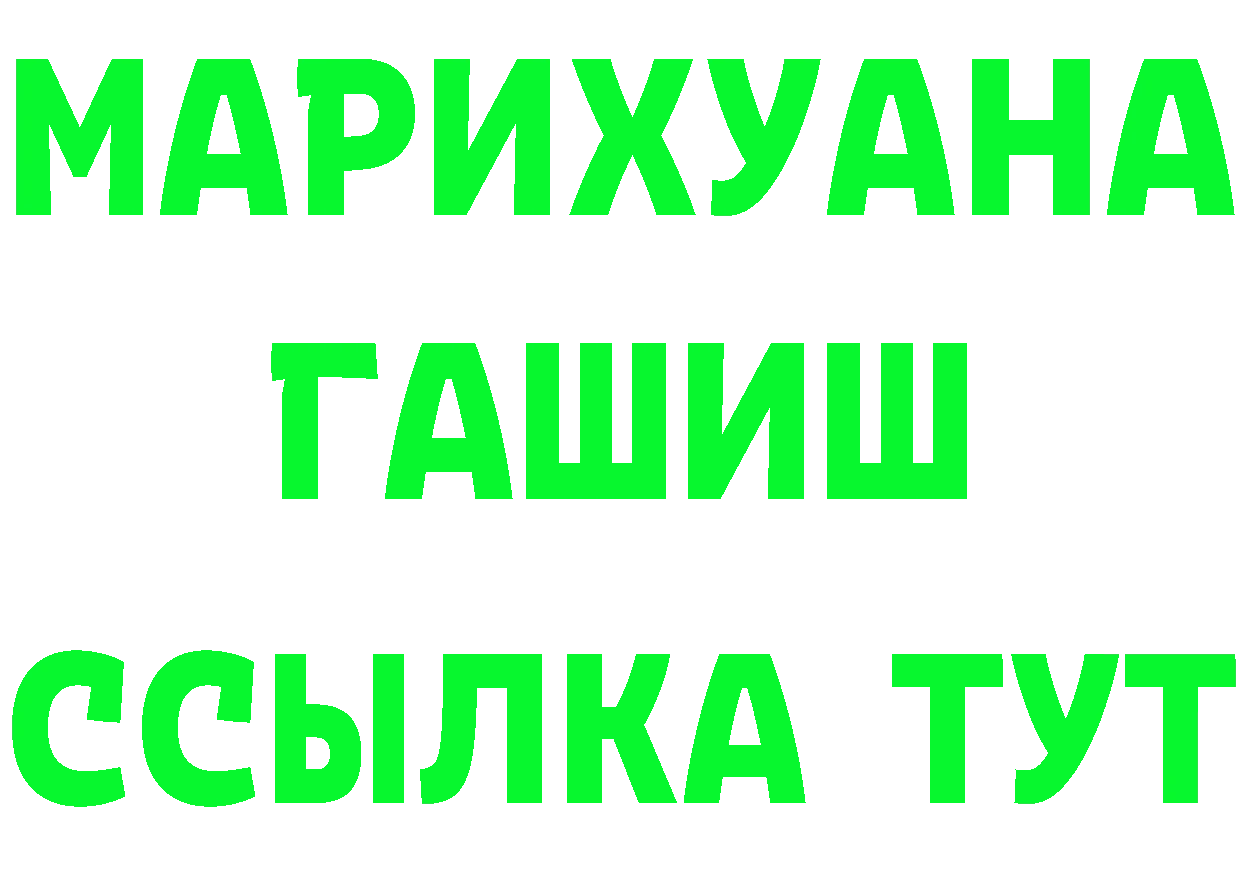 МАРИХУАНА
ГАШИШ
ССЫЛКА ТУТ